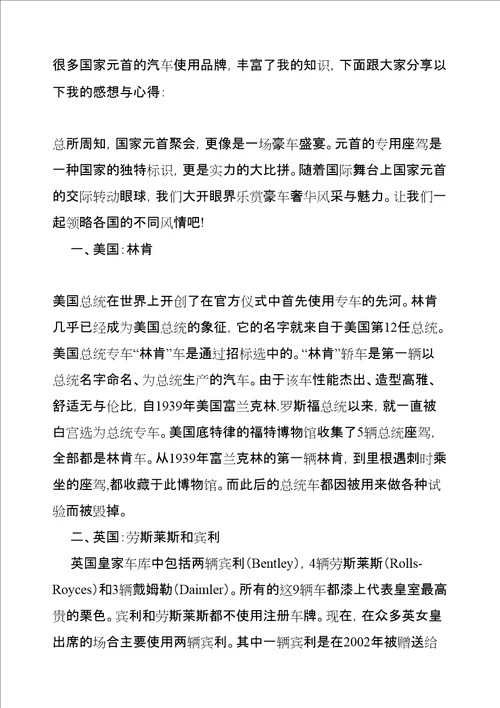 很多国家元首的汽车使用品牌，丰富了我的知识，下面跟大家分享以下我的感想与心得：

总所周知，国家元首聚会，更像是一场豪车盛宴。元首的专用座驾是一种国家的独特标识，更是实力的大比拼。随着国际舞台上国家元首的交际转动眼球，我们大开眼界乐赏豪车奢华风采与魅力。让我们一起领略各国的不同风情吧！

一、美国：林肯

美国总统在世界上开创了在官方仪式中首先使用专车的先河。林肯几乎已经成为美国总统的象征，它的名字就来自于美国第12任总统。美国总统专车“林肯”车是通过招标选中的。“林肯”轿车是第一辆以总统名字命名、为总统生产的汽车。由于该车性能杰出、造型高雅、舒适无与伦比，自1939年美国富兰克林.罗斯福总统以来，就一直被白宫选为总统专车。美国底特律的福特博物馆收集了5辆总统座驾，全部都是林肯车。从1939年富兰克林的第一辆林肯，到里根遇刺时乘坐的座驾,都收藏于此博物馆。而此后的总统车都因被用来做各种试验而被毁掉。

二、英国：劳斯莱斯和宾利

英国皇家车库中包括两辆宾利（Bentley），4辆劳斯莱斯（Rolls-Royces）和3辆戴姆勒（Daimler）。所有的这9辆车都漆上代表皇室最高贵的栗色。宾利和劳斯莱斯都不使用注册车牌。现在，在众多英女皇出席的场合主要使用两辆宾利。其中一辆宾利是在2002年被赠送给